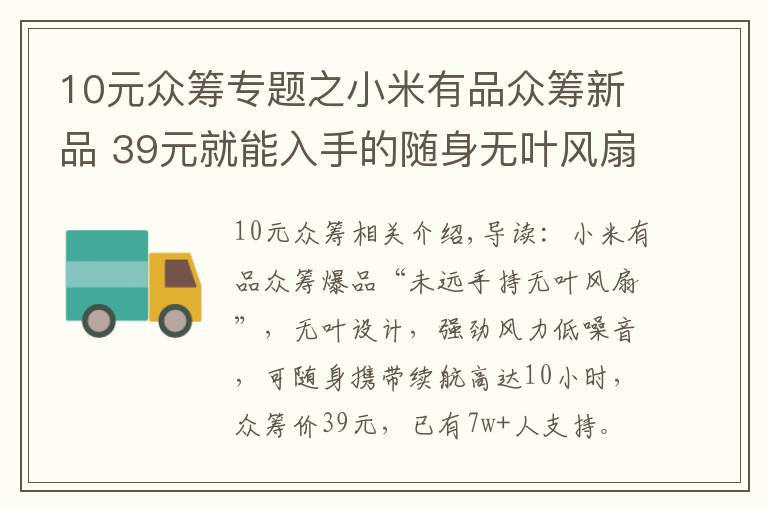 10元众筹专题之小米有品众筹新品 39元就能入手的随身无叶风扇

10元众筹相关介绍,导读：小米有品众筹爆品“未远手持无叶风扇”，无叶设计，强劲风力低噪音，可随身携带续航高达10小时，众筹价39元，已有7w+人支持。